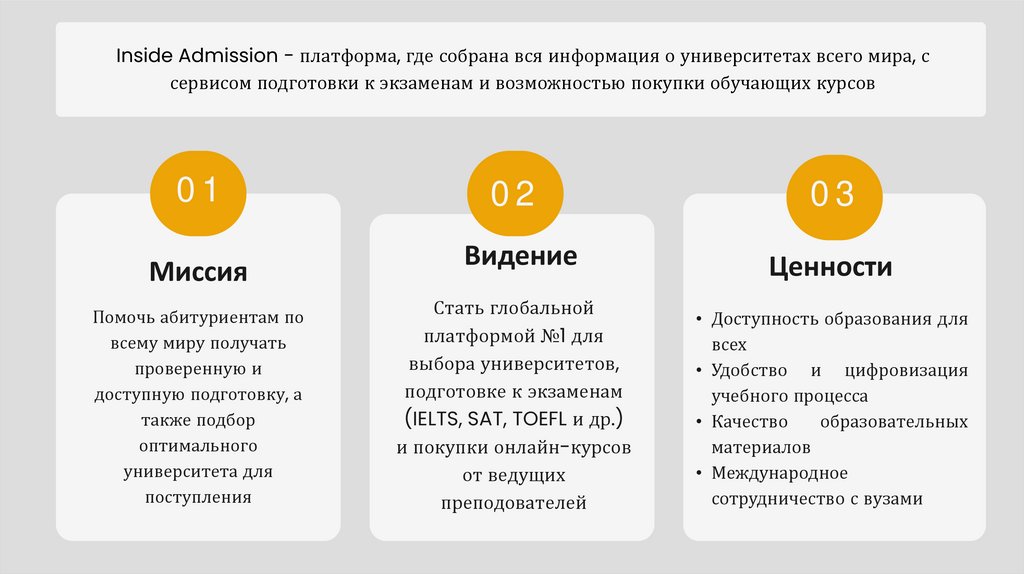 Inside Admission - платформа, где собрана вся информация о университетах всего мира, с сервисом подготовки к экзаменам и возможностью покупки обучающих курсов

01

Миссия

Помочь абитуриентам по всему миру получать проверенную и доступную подготовку, а также подбор оптимального университета для поступления

02

Видение

Стать глобальной платформой №1 для выбора университетов, подготовке к экзаменам (IELTS, SAT, TOEFL и др.) и покупки онлайн-курсов от ведущих преподователей

03

Ценности

• Доступность образования для всех
• Удобство и цифровизация учебного процесса
• Качество образовательных материалов
• Международное сотрудничество с вузами